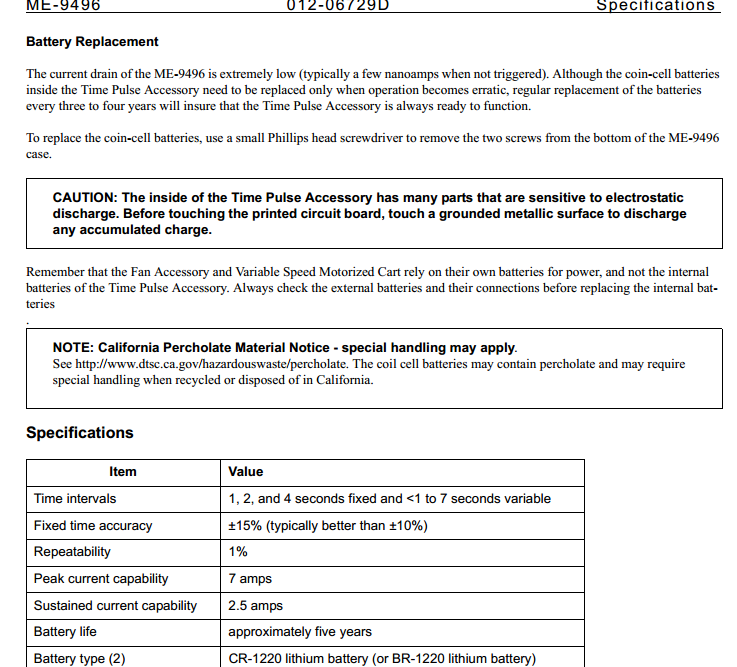 ME-9496 012-06729D Specifications

Battery Replacement

The current drain of the ME-9496 is extremely low (typically a few nanoamps when not triggered). Although the coin-cell batteries inside the Time Pulse Accessory need to be replaced only when operation becomes erratic, regular replacement of the batteries every three to four years will insure that the Time Pulse Accessory is always ready to function.

To replace the coin-cell batteries, use a small Phillips head screwdriver to remove the two screws from the bottom of the ME-9496 case.

CAUTION: The inside of the Time Pulse Accessory has many parts that are sensitive to electrostatic discharge. Before touching the printed circuit board, touch a grounded metallic surface to discharge any accumulated charge.

Remember that the Fan Accessory and Variable Speed Motorized Cart rely on their own batteries for power, and not the internal batteries of the Time Pulse Accessory. Always check the external batteries and their connections before replacing the internal batteries
.

NOTE: California Percholate Material Notice - special handling may apply.
See http://www.dtsc.ca.gov/hazardouswaste/percholate. The coil cell batteries may contain percholate and may require special handling when recycled or disposed of in California.

Specifications

| Item | Value |
|---|---|
| Time intervals | 1, 2, and 4 seconds fixed and <1 to 7 seconds variable |
| Fixed time accuracy | ±15% (typically better than ±10%) |
| Repeatability | 1% |
| Peak current capability | 7 amps |
| Sustained current capability | 2.5 amps |
| Battery life | approximately five years |
| Battery type (2) | CR-1220 lithium battery (or BR-1220 lithium battery) |